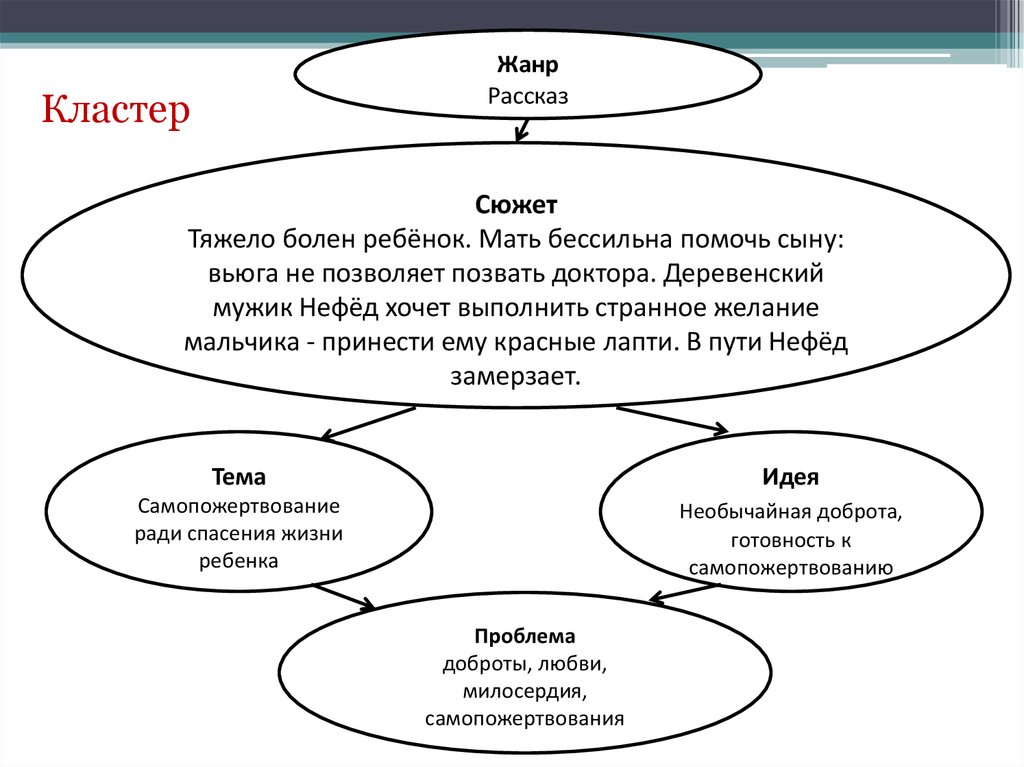 Кластер

Жанр
Рассказ

Сюжет
Тяжело болен ребёнок. Мать бессильна помочь сыну: вьюга не позволяет позвать доктора. Деревенский мужик Нефёд хочет выполнить странное желание мальчика - принести ему красные лапти. В пути Нефёд замерзает.

Тема
Самопожертвование ради спасения жизни ребенка

Идея
Необычайная доброта, готовность к самопожертвованию

Проблема
доброты, любви, милосердия, самопожертвования